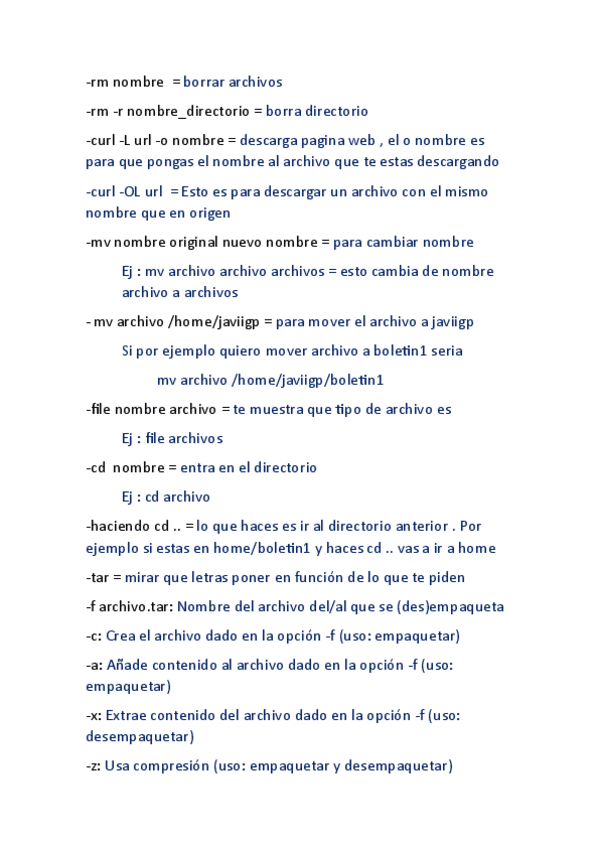 -rm nombre = borrar archivos

-rm -r nombre_directorio = borra directorio

-curl -L url -o nombre = descarga pagina web , el o nombre es para que pongas el nombre al archivo que te estas descargando

-curl -OL url = Esto es para descargar un archivo con el mismo nombre que en origen

-mv nombre original nuevo nombre = para cambiar nombre

Ej : mv archivo archivo archivos = esto cambia de nombre archivo a archivos

- mv archivo /home/javiigp = para mover el archivo a javiigp

Si por ejemplo quiero mover archivo a boletin1 seria

mv archivo /home/javiigp/boletin1

-file nombre archivo = te muestra que tipo de archivo es

Ej : file archivos

-cd nombre = entra en el directorio

Ej : cd archivo

-haciendo cd .. = lo que haces es ir al directorio anterior . Por ejemplo si estas en home/boletin1 y haces cd .. vas a ir a home

-tar = mirar que letras poner en función de lo que te piden

-f archivo.tar: Nombre del archivo del/al que se (des)empaqueta

-c: Crea el archivo dado en la opción -f (uso: empaquetar)

-a: Añade contenido al archivo dado en la opción -f (uso: empaquetar)

-x: Extrae contenido del archivo dado en la opción -f (uso: desempaquetar)

-z: Usa compresión (uso: empaquetar y desempaquetar)